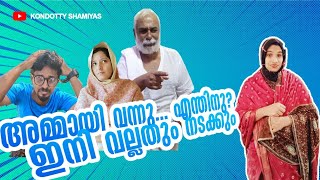 KONDOTTY SHAMIYAS

അമ്മായി വന്നു... എന്തിനു?
ഇനി വല്ലതും നടക്കും